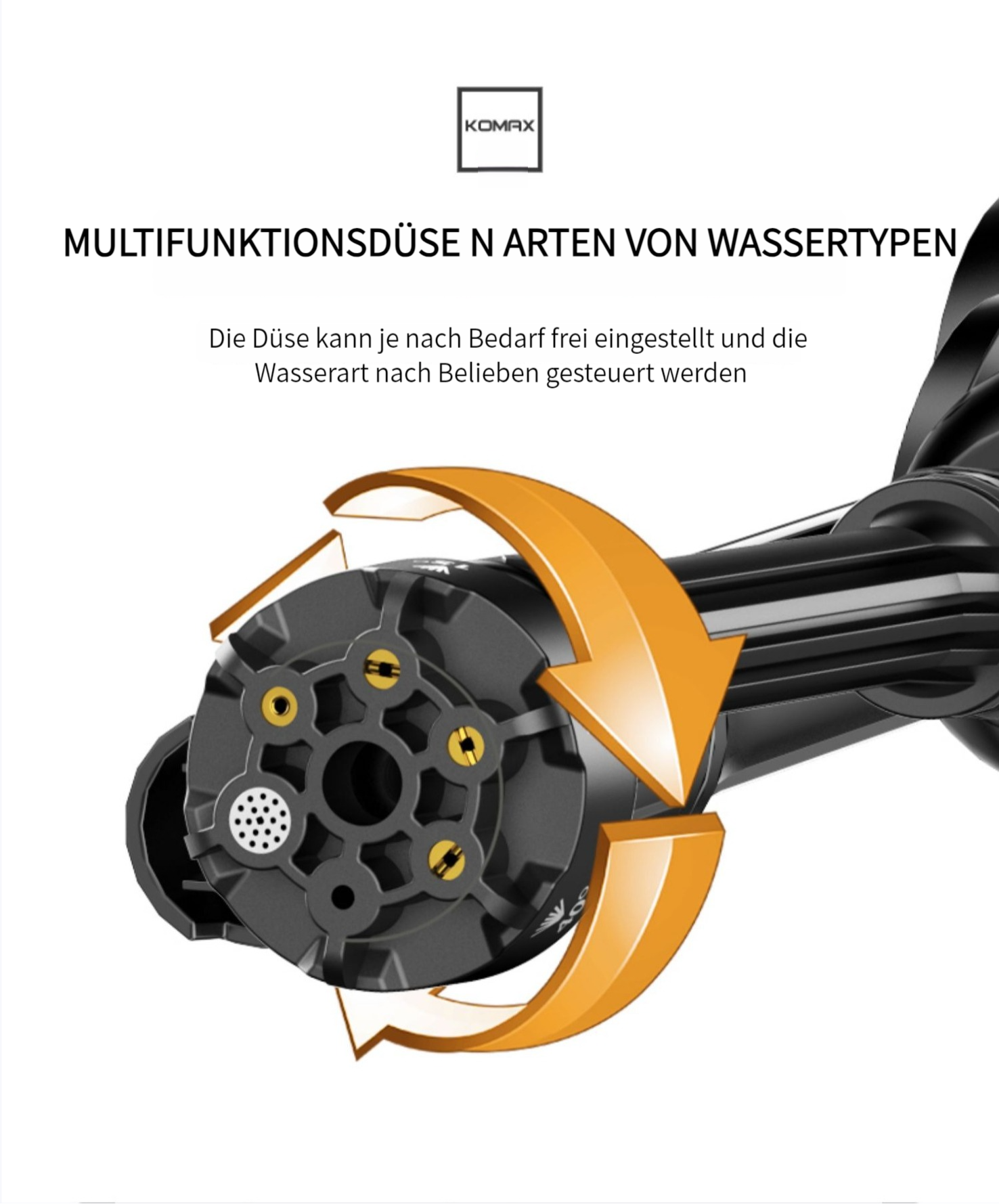 KOMAX

MULTIFUNKTIONSDÜSE N ARTEN VON WASSERTYPEN

Die Düse kann je nach Bedarf frei eingestellt und die Wasserart nach Belieben gesteuert werden